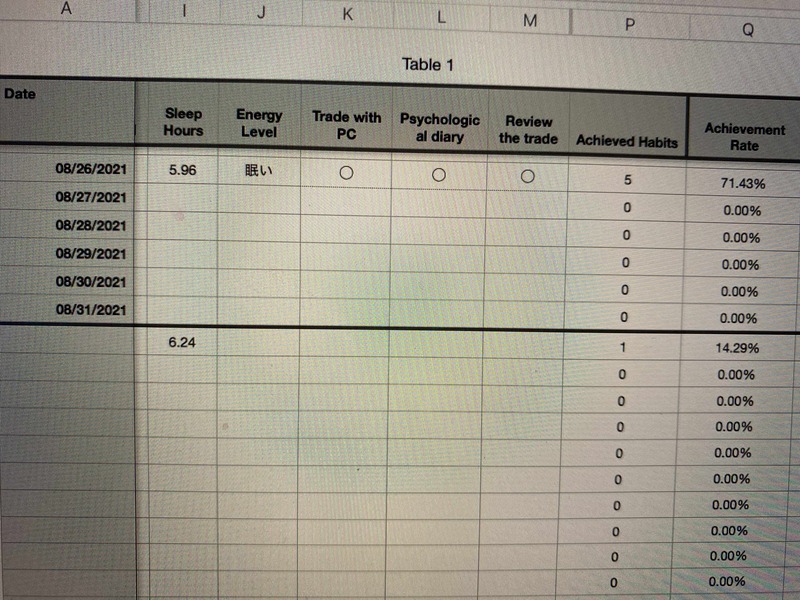 | A | I | J | K | L | M | P | Q |
|---|---|---|---|---|---|---|---|

Table 1

| Date | Sleep Hours | Energy Level | Trade with PC | Psychological diary | Review the trade | Achieved Habits | Achievement Rate |
|---|---|---|---|---|---|---|---|
| 08/26/2021 | 5.96 | 眠い | ○ | ○ | ○ | 5 | 71.43% |
| 08/27/2021 | | | | | | 0 | 0.00% |
| 08/28/2021 | | | | | | 0 | 0.00% |
| 08/29/2021 | | | | | | 0 | 0.00% |
| 08/30/2021 | | | | | | 0 | 0.00% |
| 08/31/2021 | | | | | | 0 | 0.00% |
| | 6.24 | | | | | 1 | 14.29% |
| | | | | | | 0 | 0.00% |
| | | | | | | 0 | 0.00% |
| | | | | | | 0 | 0.00% |
| | | | | | | 0 | 0.00% |
| | | | | | | 0 | 0.00% |
| | | | | | | 0 | 0.00% |
| | | | | | | 0 | 0.00% |
| | | | | | | 0 | 0.00% |
| | | | | | | 0 | 0.00% |